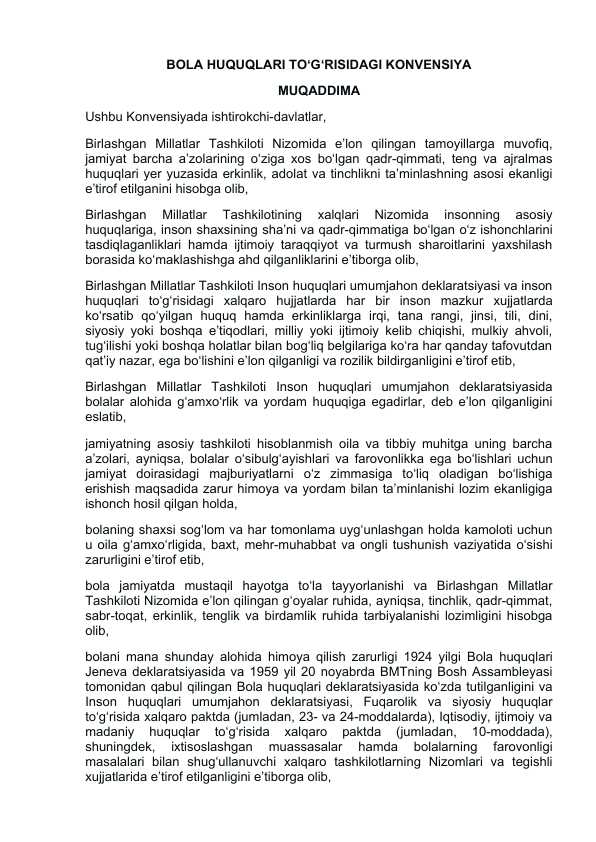 BOLA HUQUQLARI TO‘G‘RISIDAGI KONVENSIYA

MUQADDIMA

Ushbu Konvensiyada ishtirokchi-davlatlar,

Birlashgan Millatlar Tashkiloti Nizomida e’lon qilingan tamoyillarga muvofiq, jamiyat barcha a’zolarining o‘ziga xos bo‘lgan qadr-qimmati, teng va ajralmas huquqlari yer yuzasida erkinlik, adolat va tinchlikni ta’minlashning asosi ekanligi e’tirof etilganini hisobga olib,

Birlashgan Millatlar Tashkilotining xalqlari Nizomida insonning asosiy huquqlariga, inson shaxsining sha’ni va qadr-qimmatiga bo‘lgan o‘z ishonchlarini tasdiqlaganliklari hamda ijtimoiy taraqqiyot va turmush sharoitlarini yaxshilash borasida ko‘maklashishga ahd qilganliklarini e’tiborga olib,

Birlashgan Millatlar Tashkiloti Inson huquqlari umumjahon deklaratsiyasi va inson huquqlari to‘g‘risidagi xalqaro hujjatlarda har bir inson mazkur xujjatlarda ko‘rsatib qo‘yilgan huquq hamda erkinliklarga irqi, tana rangi, jinsi, tili, dini, siyosiy yoki boshqa e’tiqodlari, milliy yoki ijtimoiy kelib chiqishi, mulkiy ahvoli, tug‘ilishi yoki boshqa holatlar bilan bog‘liq belgilariga ko‘ra har qanday tafovutdan qat’iy nazar, ega bo‘lishini e’lon qilganligi va rozilik bildirganligini e’tirof etib,

Birlashgan Millatlar Tashkiloti Inson huquqlari umumjahon deklaratsiyasida bolalar alohida g‘amxo‘rlik va yordam huquqiga egadirlar, deb e’lon qilganligini eslatib,

jamiyatning asosiy tashkiloti hisoblanmish oila va tibbiy muhitga uning barcha a’zolari, ayniqsa, bolalar o‘sibulg‘ayishlari va farovonlikka ega bo‘lishlari uchun jamiyat doirasidagi majburiyatlarni o‘z zimmasiga to‘liq oladigan bo‘lishiga erishish maqsadida zarur himoya va yordam bilan ta’minlanishi lozim ekanligiga ishonch hosil qilgan holda,

bolaning shaxsi sog‘lom va har tomonlama uyg‘unlashgan holda kamoloti uchun u oila g‘amxo‘rligida, baxt, mehr-muhabbat va ongli tushunish vaziyatida o‘sishi zarurligini e’tirof etib,

bola jamiyatda mustaqil hayotga to‘la tayyorlanishi va Birlashgan Millatlar Tashkiloti Nizomida e’lon qilingan g‘oyalar ruhida, ayniqsa, tinchlik, qadr-qimmat, sabr-toqat, erkinlik, tenglik va birdamlik ruhida tarbiyalanishi lozimligini hisobga olib,

bolani mana shunday alohida himoya qilish zarurligi 1924 yilgi Bola huquqlari Jeneva deklaratsiyasida va 1959 yil 20 noyabrda BMTning Bosh Assambleyasi tomonidan qabul qilingan Bola huquqlari deklaratsiyasida ko‘zda tutilganligini va Inson huquqlari umumjahon deklaratsiyasi, Fuqarolik va siyosiy huquqlar to‘g‘risida xalqaro paktda (jumladan, 23- va 24-moddalarda), Iqtisodiy, ijtimoiy va madaniy huquqlar to‘g‘risida xalqaro paktda (jumladan, 10-moddada), shuningdek, ixtisoslashgan muassasalar hamda bolalarning farovonligi masalalari bilan shug‘ullanuvchi xalqaro tashkilotlarning Nizomlari va tegishli xujjatlarida e’tirof etilganligini e’tiborga olib,